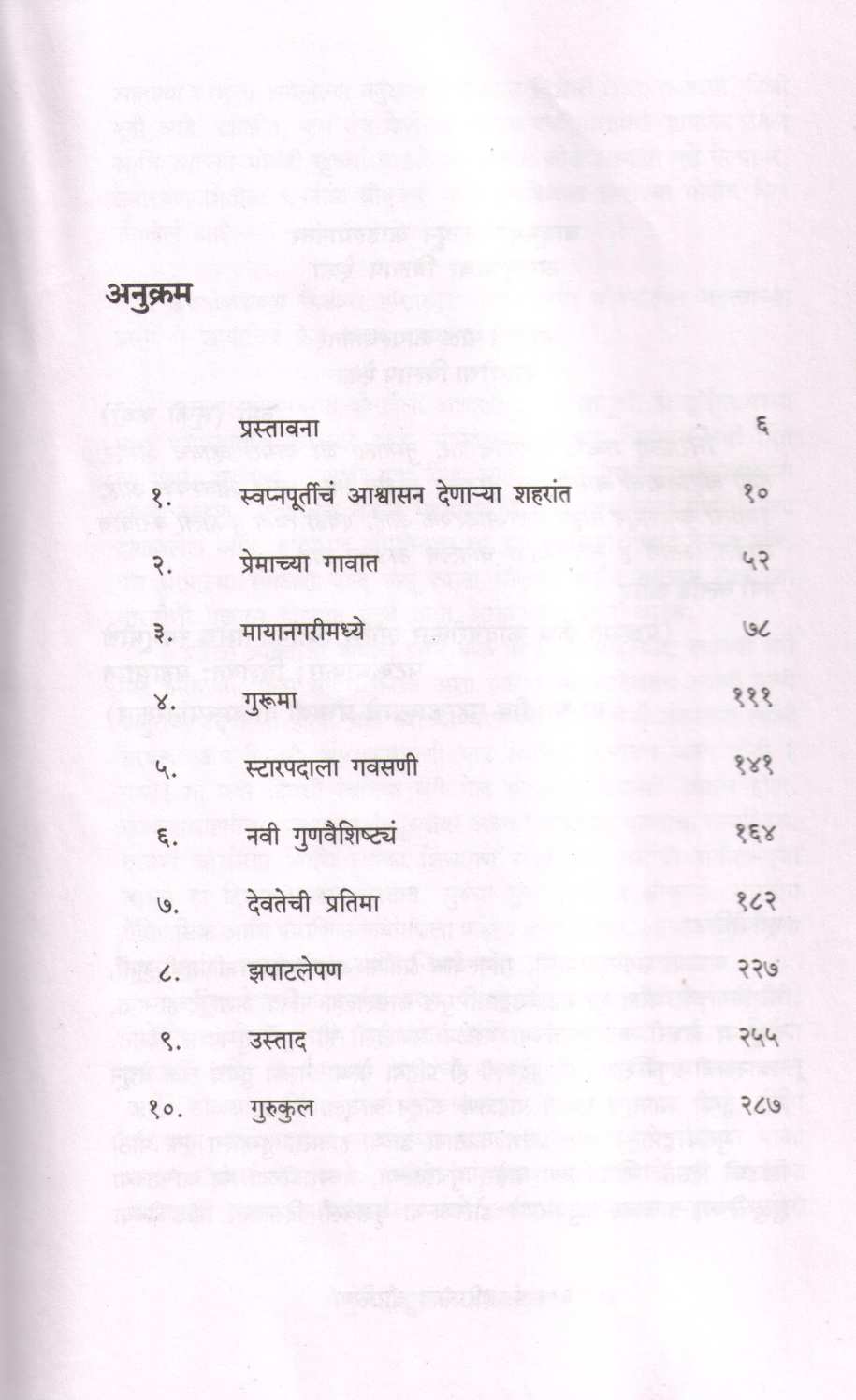 अनुक्रम

| | | |
|---|---|---|
| | प्रस्तावना | ६ |
| १. | स्वप्नपूर्तीचं आश्वासन देणाऱ्या शहरांत | १० |
| २. | प्रेमाच्या गावात | ५२ |
| ३. | मायानगरीमध्ये | ७८ |
| ४. | गुरूमा | १११ |
| ५. | स्टारपदाला गवसणी | १४१ |
| ६. | नवी गुणवैशिष्ट्यं | १६४ |
| ७. | देवतेची प्रतिमा | १८२ |
| ८. | झपाटलेपण | २२७ |
| ९. | उस्ताद | २५५ |
| १०. | गुरुकुल | २८७ |